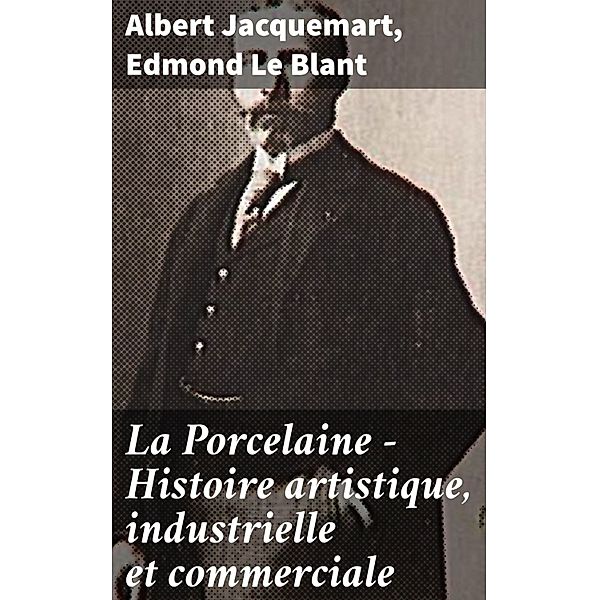 Albert Jacquemart,
Edmond Le Blant

La Porcelaine - Histoire artistique, industrielle et commerciale